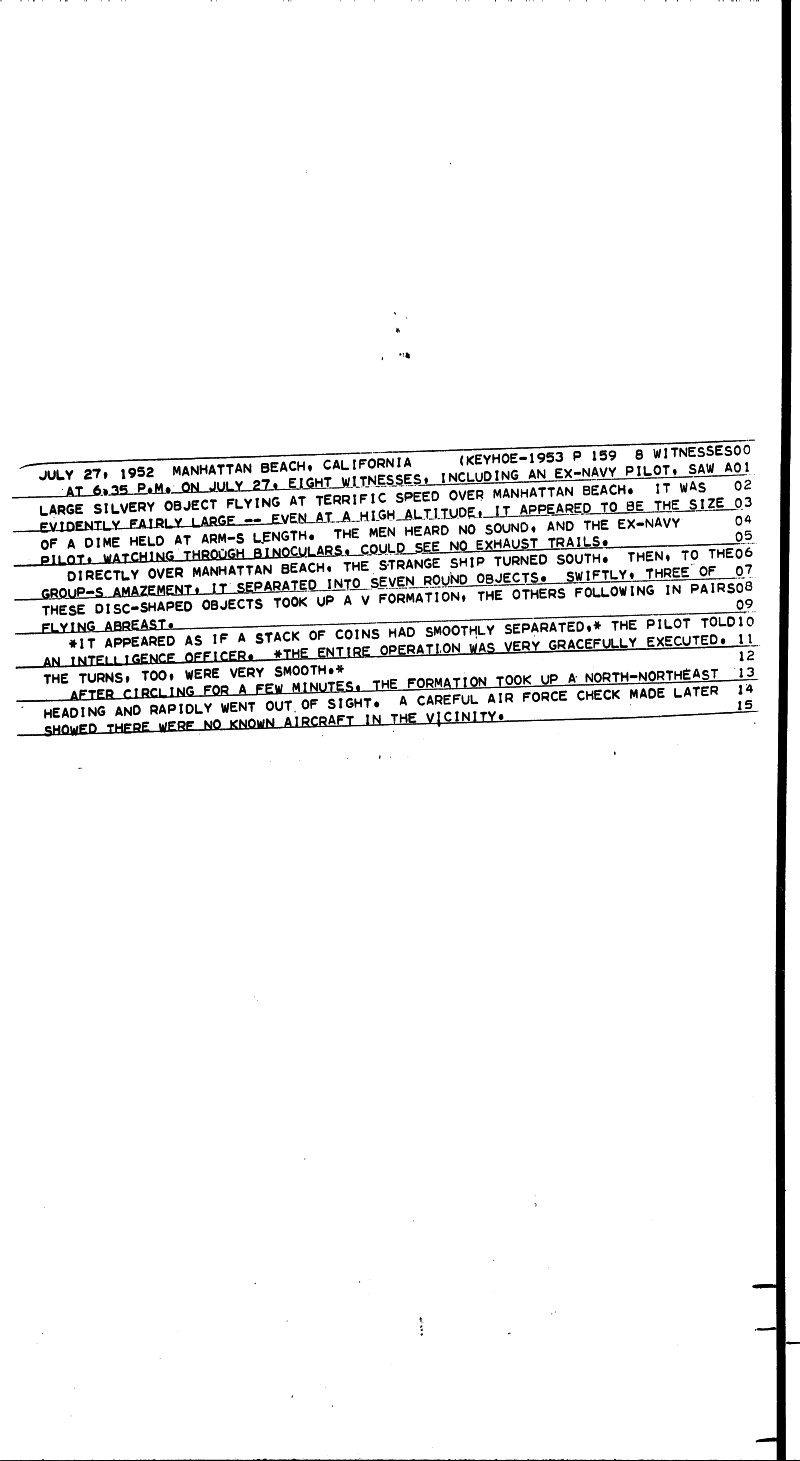 JULY 27, 1952 MANHATTAN BEACH, CALIFORNIA (KEYHOE-1953 P 159 8 WITNESSES00
AT 6.35 P.M. ON JULY 27, EIGHT WITNESSES, INCLUDING AN EX-NAVY PILOT, SAW A01
LARGE SILVERY OBJECT FLYING AT TERRIFIC SPEED OVER MANHATTAN BEACH. IT WAS 02
EVIDENTLY FAIRLY LARGE -- EVEN AT A HIGH ALTITUDE, IT APPEARED TO BE THE SIZE 03
OF A DIME HELD AT ARM-S LENGTH. THE MEN HEARD NO SOUND, AND THE EX-NAVY 04
PILOT, WATCHING THROUGH BINOCULARS, COULD SEE NO EXHAUST TRAILS. 05
DIRECTLY OVER MANHATTAN BEACH, THE STRANGE SHIP TURNED SOUTH. THEN, TO THE06
GROUP-S AMAZEMENT, IT SEPARATED INTO SEVEN ROUND OBJECTS. SWIFTLY, THREE OF 07
THESE DISC-SHAPED OBJECTS TOOK UP A V FORMATION, THE OTHERS FOLLOWING IN PAIRS08
FLYING ABREAST. 09
*IT APPEARED AS IF A STACK OF COINS HAD SMOOTHLY SEPARATED,* THE PILOT TOLD10
AN INTELLIGENCE OFFICER. *THE ENTIRE OPERATION WAS VERY GRACEFULLY EXECUTED. 11
THE TURNS, TOO, WERE VERY SMOOTH.* 12
AFTER CIRCLING FOR A FEW MINUTES, THE FORMATION TOOK UP A NORTH-NORTHEAST 13
HEADING AND RAPIDLY WENT OUT OF SIGHT. A CAREFUL AIR FORCE CHECK MADE LATER 14
SHOWED THERE WERE NO KNOWN AIRCRAFT IN THE VICINITY. 15